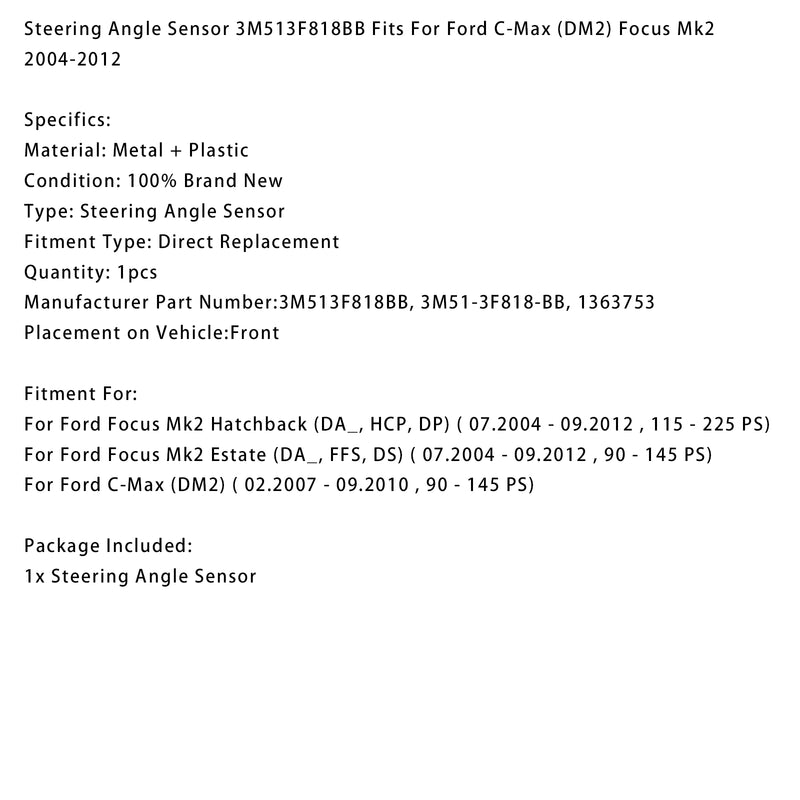 Steering Angle Sensor 3M513F818BB Fits For Ford C-Max (DM2) Focus Mk2 2004-2012

Specifics:
Material: Metal + Plastic
Condition: 100% Brand New
Type: Steering Angle Sensor
Fitment Type: Direct Replacement
Quantity: 1pcs
Manufacturer Part Number:3M513F818BB, 3M51-3F818-BB, 1363753
Placement on Vehicle:Front

Fitment For:
For Ford Focus Mk2 Hatchback (DA_, HCP, DP) ( 07.2004 - 09.2012 , 115 - 225 PS)
For Ford Focus Mk2 Estate (DA_, FFS, DS) ( 07.2004 - 09.2012 , 90 - 145 PS)
For Ford C-Max (DM2) ( 02.2007 - 09.2010 , 90 - 145 PS)

Package Included:
1x Steering Angle Sensor